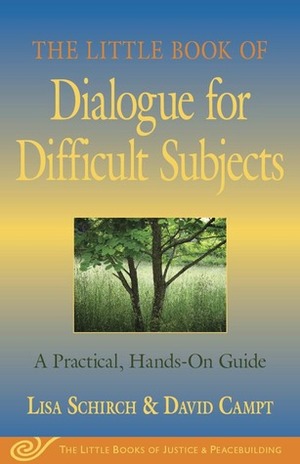 THE LITTLE BOOK OF
Dialogue for Difficult Subjects

A Practical, Hands-On Guide

LISA SCHIRCH & DAVID CAMPT

THE LITTLE BOOKS OF JUSTICE & PEACEBUILDING